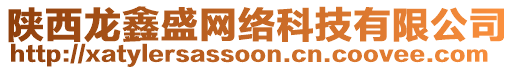 陕西龙鑫盛网络科技有限公司
http://xatylersassoon.cn.coovee.com